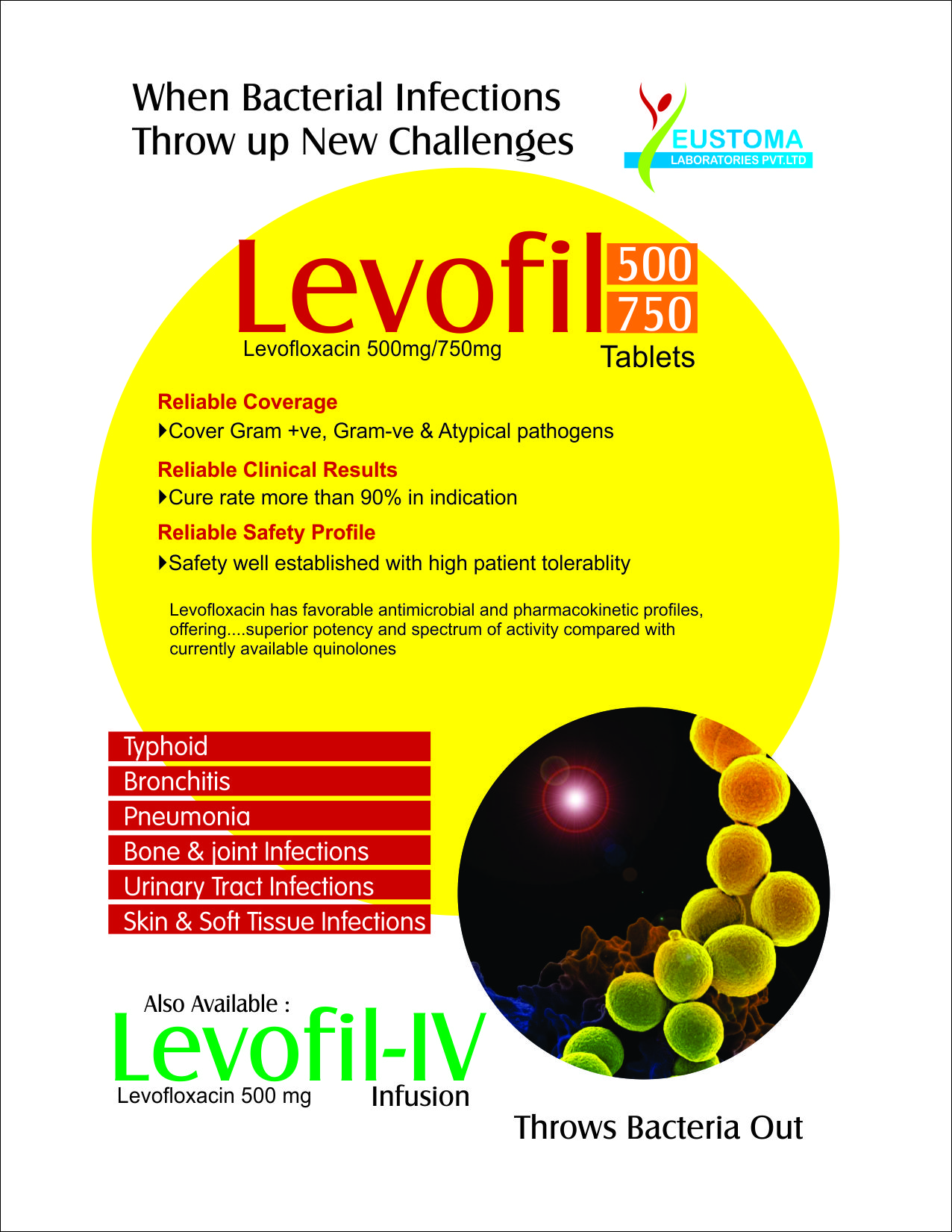 When Bacterial Infections Throw up New Challenges

EUSTOMA
LABORATORIES PVT.LTD

Levofil 500 750
Levofloxacin 500mg/750mg
Tablets

Reliable Coverage
Cover Gram +ve, Gram-ve & Atypical pathogens

Reliable Clinical Results
Cure rate more than 90% in indication

Reliable Safety Profile
Safety well established with high patient tolerablity

Levofloxacin has favorable antimicrobial and pharmacokinetic profiles, offering....superior potency and spectrum of activity compared with currently available quinolones

Typhoid
Bronchitis
Pneumonia
Bone & joint Infections
Urinary Tract Infections
Skin & Soft Tissue Infections

Also Available :
Levofil-IV
Levofloxacin 500 mg
Infusion

Throws Bacteria Out